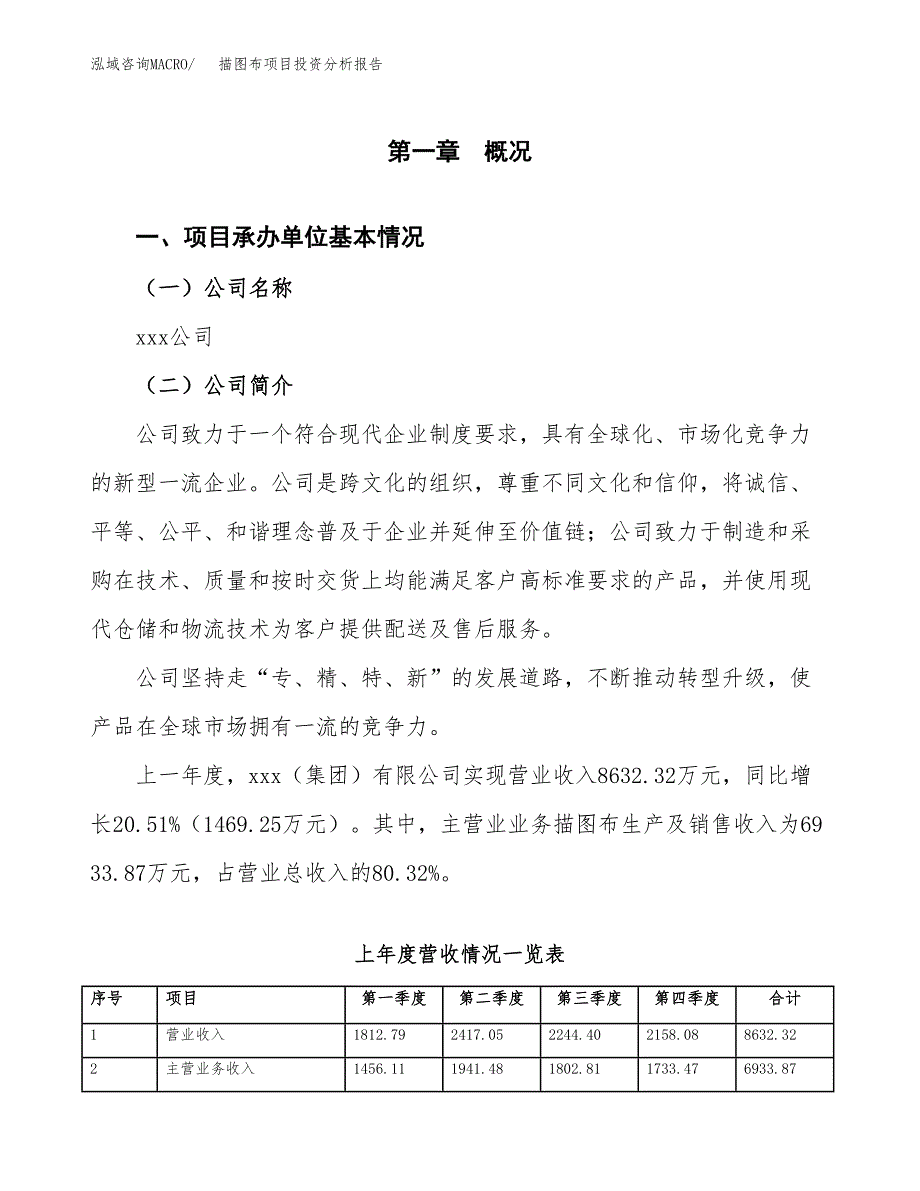 泓域咨询MACRO/　　描图布项目投资分析报告

第一章　概况

一、项目承办单位基本情况

（一）公司名称

xxx公司

（二）公司简介

公司致力于一个符合现代企业制度要求，具有全球化、市场化竞争力的新型一流企业。公司是跨文化的组织，尊重不同文化和信仰，将诚信、平等、公平、和谐理念普及于企业并延伸至价值链；公司致力于制造和采购在技术、质量和按时交货上均能满足客户高标准要求的产品，并使用现代仓储和物流技术为客户提供配送及售后服务。

公司坚持走“专、精、特、新”的发展道路，不断推动转型升级，使产品在全球市场拥有一流的竞争力。

上一年度，xxx（集团）有限公司实现营业收入8632.32万元，同比增长20.51%（1469.25万元）。其中，主营业业务描图布生产及销售收入为6933.87万元，占营业总收入的80.32%。

上年度营收情况一览表

| 序号 | 项目 | 第一季度 | 第二季度 | 第三季度 | 第四季度 | 合计 |
|---|---|---|---|---|---|---|
| 1 | 营业收入 | 1812.79 | 2417.05 | 2244.40 | 2158.08 | 8632.32 |
| 2 | 主营业务收入 | 1456.11 | 1941.48 | 1802.81 | 1733.47 | 6933.87 |